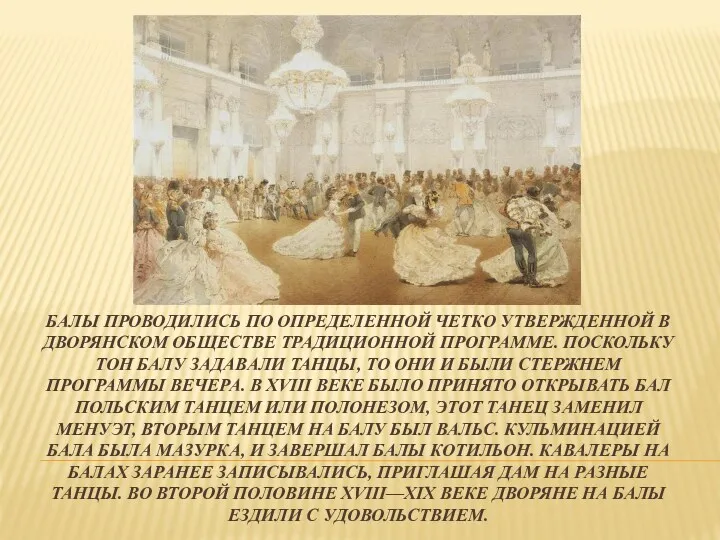 БАЛЫ ПРОВОДИЛИСЬ ПО ОПРЕДЕЛЕННОЙ ЧЕТКО УТВЕРЖДЕННОЙ В ДВОРЯНСКОМ ОБЩЕСТВЕ ТРАДИЦИОННОЙ ПРОГРАММЕ. ПОСКОЛЬКУ ТОН БАЛУ ЗАДАВАЛИ ТАНЦЫ, ТО ОНИ И БЫЛИ СТЕРЖНЕМ ПРОГРАММЫ ВЕЧЕРА. В XVIII ВЕКЕ БЫЛО ПРИНЯТО ОТКРЫВАТЬ БАЛ ПОЛЬСКИМ ТАНЦЕМ ИЛИ ПОЛОНЕЗОМ, ЭТОТ ТАНЕЦ ЗАМЕНИЛ МЕНУЭТ, ВТОРЫМ ТАНЦЕМ НА БАЛУ БЫЛ ВАЛЬС. КУЛЬМИНАЦИЕЙ БАЛА БЫЛА МАЗУРКА, И ЗАВЕРШАЛ БАЛЫ КОТИЛЬОН. КАВАЛЕРЫ НА БАЛАХ ЗАРАНЕЕ ЗАПИСЫВАЛИСЬ, ПРИГЛАШАЯ ДАМ НА РАЗНЫЕ ТАНЦЫ. ВО ВТОРОЙ ПОЛОВИНЕ XVIII—XIX ВЕКЕ ДВОРЯНЕ НА БАЛЫ ЕЗДИЛИ С УДОВОЛЬСТВИЕМ.